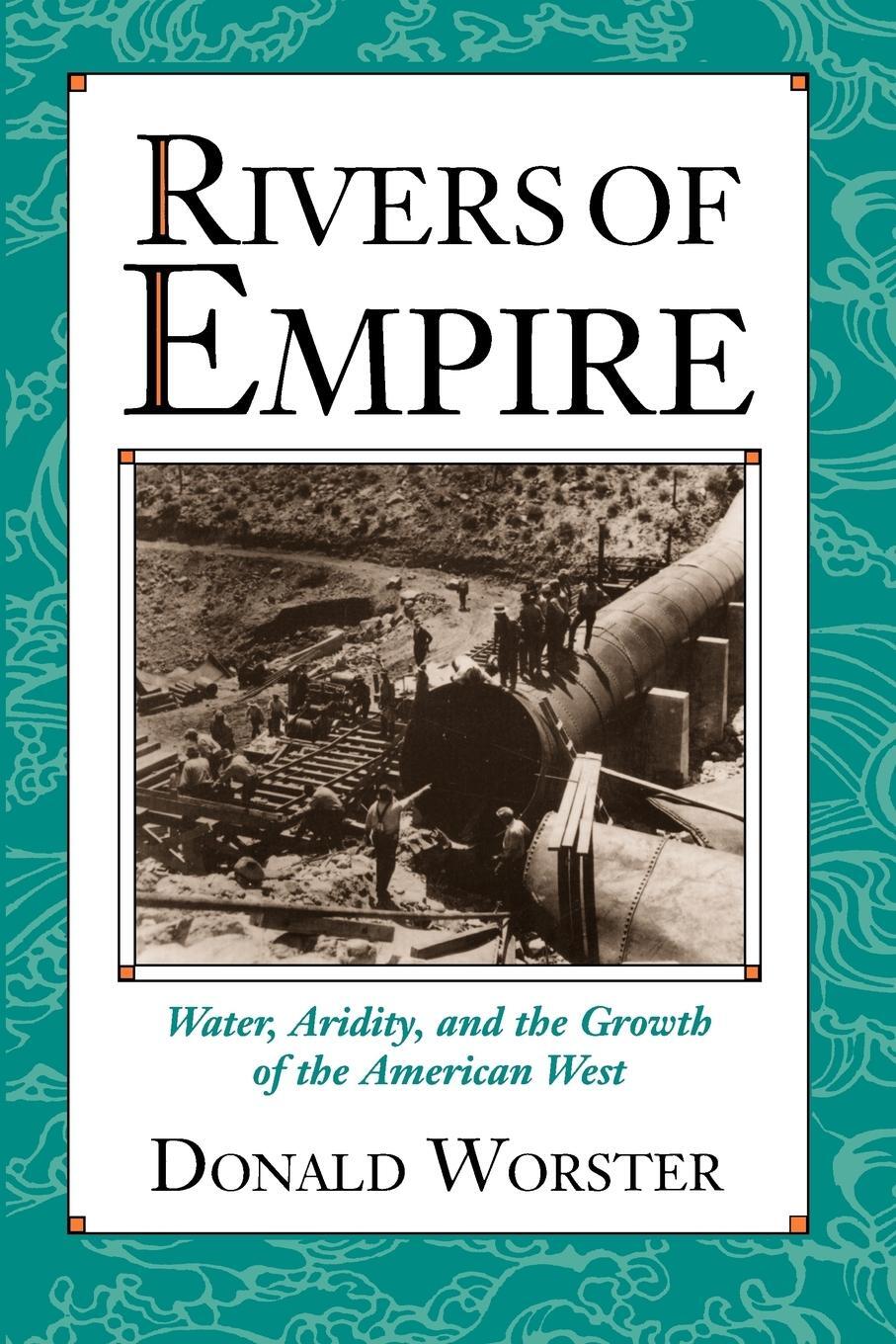 RIVERS OF EMPIRE

Water, Aridity, and the Growth of the American West

DONALD WORSTER